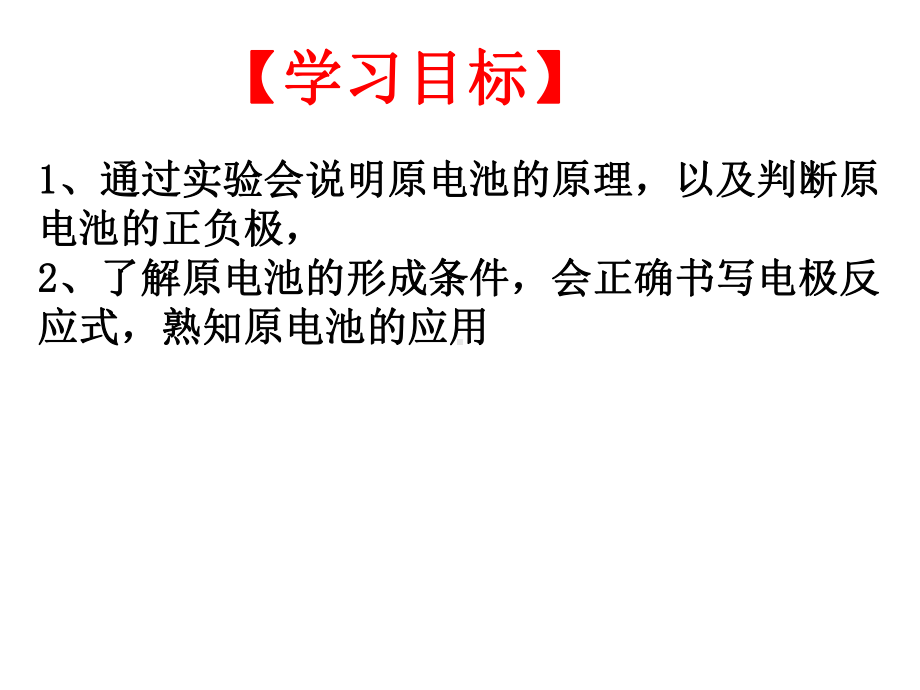 【学习目标】

1、通过实验会说明原电池的原理，以及判断原电池的正负极，
2、了解原电池的形成条件，会正确书写电极反应式，熟知原电池的应用